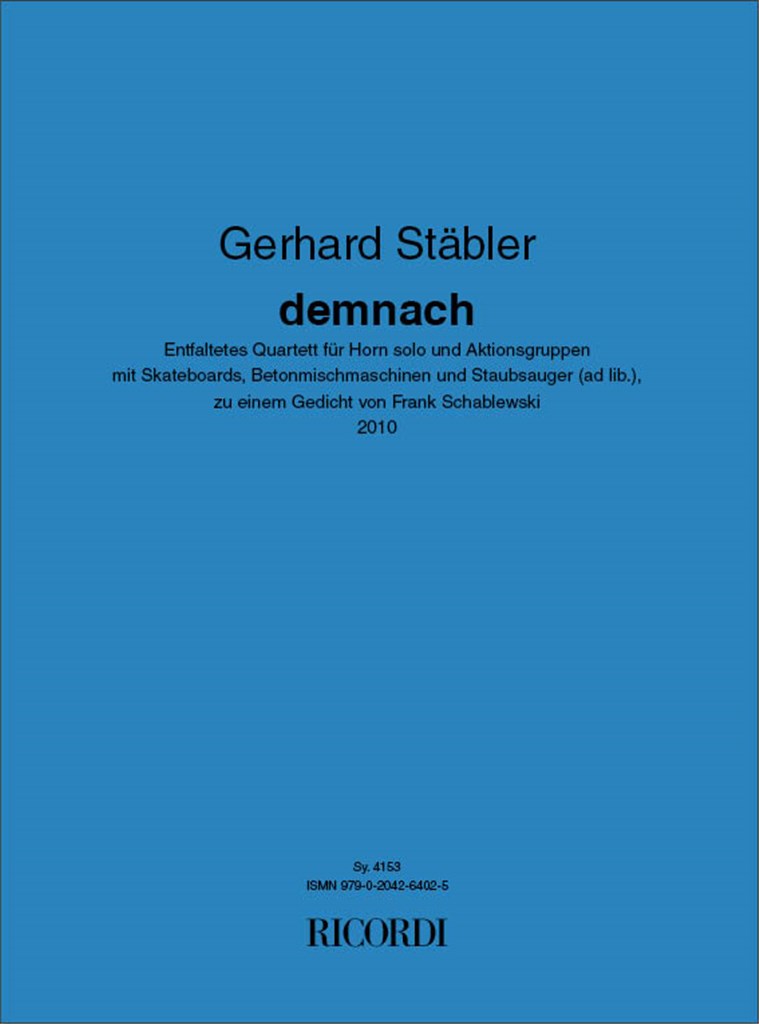 Gerhard Stäbler

demnach

Entfaltetes Quartett für Horn solo und Aktionsgruppen
mit Skateboards, Betonmischmaschinen und Staubsauger (ad lib.),
zu einem Gedicht von Frank Schablewski
2010

Sy. 4153
ISMN 979-0-2042-6402-5

RICORDI